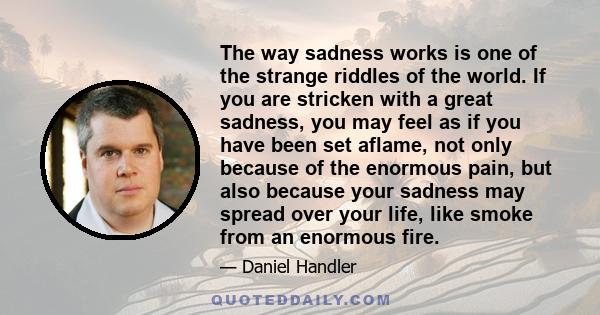 The way sadness works is one of the strange riddles of the world. If you are stricken with a great sadness, you may feel as if you have been set aflame, not only because of the enormous pain, but also because your sadness may spread over your life, like smoke from an enormous fire.

— Daniel Handler

QUOTEDDAILY.COM